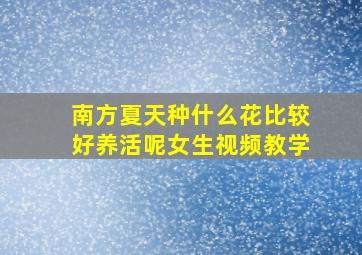 南方夏天种什么花比较好养活呢女生视频教学